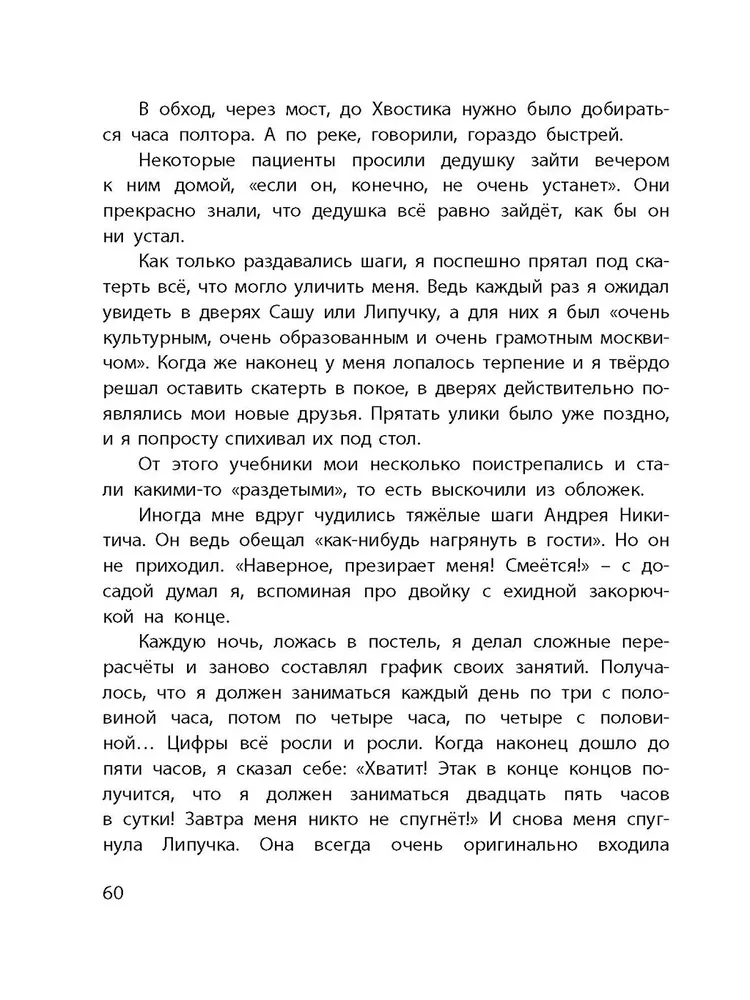 В обход, через мост, до Хвостика нужно было добираться часа полтора. А по реке, говорили, гораздо быстрей.

Некоторые пациенты просили дедушку зайти вечером к ним домой, «если он, конечно, не очень устанет». Они прекрасно знали, что дедушка всё равно зайдёт, как бы он ни устал.

Как только раздавались шаги, я поспешно прятал под скатерть всё, что могло уличить меня. Ведь каждый раз я ожидал увидеть в дверях Сашу или Липучку, а для них я был «очень культурным, очень образованным и очень грамотным москвичом». Когда же наконец у меня лопалось терпение и я твёрдо решал оставить скатерть в покое, в дверях действительно появлялись мои новые друзья. Прятать улики было уже поздно, и я попросту спихивал их под стол.

От этого учебники мои несколько поистрепались и стали какими-то «раздетыми», то есть выскочили из обложек.

Иногда мне вдруг чудились тяжёлые шаги Андрея Никитича. Он ведь обещал «как-нибудь нагрянуть в гости». Но он не приходил. «Наверное, презирает меня! Смеётся!» – с досадой думал я, вспоминая про двойку с ехидной закорючкой на конце.

Каждую ночь, ложась в постель, я делал сложные перерасчёты и заново составлял график своих занятий. Получалось, что я должен заниматься каждый день по три с половиной часа, потом по четыре часа, по четыре с половиной… Цифры всё росли и росли. Когда наконец дошло до пяти часов, я сказал себе: «Хватит! Этак в конце концов получится, что я должен заниматься двадцать пять часов в сутки! Завтра меня никто не спугнёт!» И снова меня спугнула Липучка. Она всегда очень оригинально входила

60